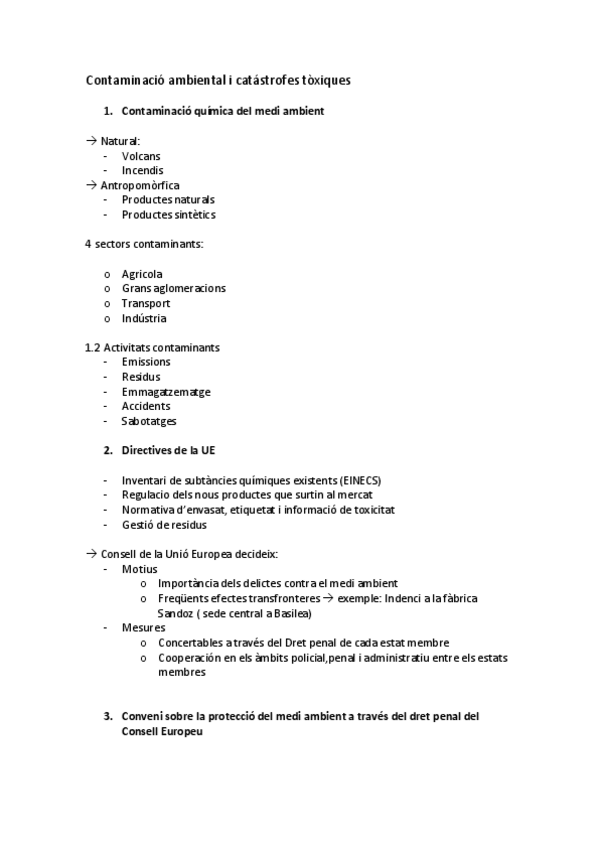 Contaminació ambiental i catástrofes tòxiques

1. Contaminació química del medi ambient

→ Natural:
- Volcans
- Incendis
→ Antropomòrfica
- Productes naturals
- Productes sintètics

4 sectors contaminants:

o Agricola
o Grans aglomeracions
o Transport
o Indústria

1.2 Activitats contaminants
- Emissions
- Residus
- Emmagatzematge
- Accidents
- Sabotatges

2. Directives de la UE

- Inventari de subtàncies químiques existents (EINECS)
- Regulacio dels nous productes que surtin al mercat
- Normativa d'envasat, etiquetat i informació de toxicitat
- Gestió de residus

→ Consell de la Unió Europea decideix:
- Motius
  o Importància dels delictes contra el medi ambient
  o Freqüents efectes transfronteres → exemple: Indenci a la fàbrica Sandoz ( sede central a Basilea)
- Mesures
  o Concertables a través del Dret penal de cada estat membre
  o Cooperación en els àmbits policial,penal i administratiu entre els estats membres

3. Conveni sobre la protecció del medi ambient a través del dret penal del Consell Europeu